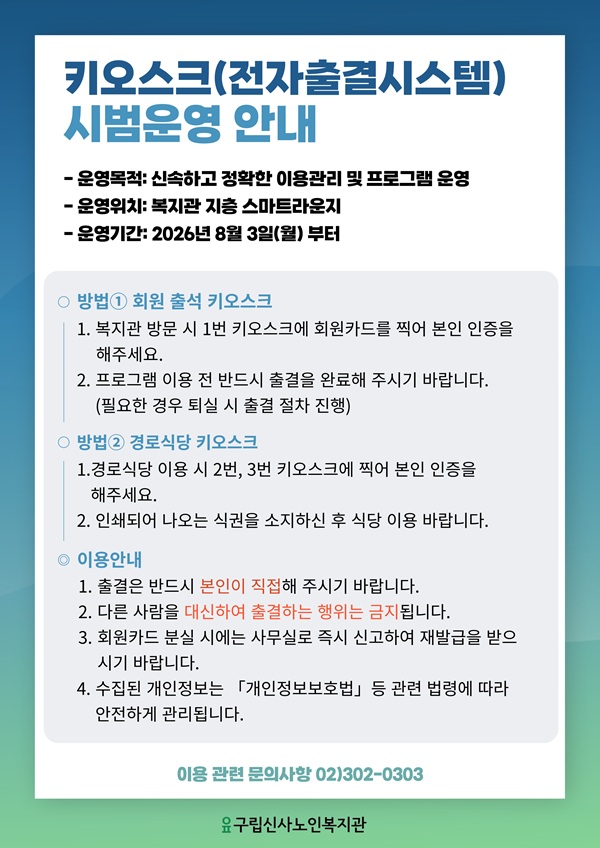 키오스크(전자출결시스템)
시범운영 안내

- 운영목적: 신속하고 정확한 이용관리 및 프로그램 운영
- 운영위치: 복지관 지층 스마트라운지
- 운영기간: 2026년 8월 3일(월) 부터

○ 방법① 회원 출석 키오스크

1. 복지관 방문 시 1번 키오스크에 회원카드를 찍어 본인 인증을 해주세요.
2. 프로그램 이용 전 반드시 출결을 완료해 주시기 바랍니다. (필요한 경우 퇴실 시 출결 절차 진행)

○ 방법② 경로식당 키오스크

1.경로식당 이용 시 2번, 3번 키오스크에 찍어 본인 인증을 해주세요.
2. 인쇄되어 나오는 식권을 소지하신 후 식당 이용 바랍니다.

◎ 이용안내

1. 출결은 반드시 본인이 직접해 주시기 바랍니다.
2. 다른 사람을 대신하여 출결하는 행위는 금지됩니다.
3. 회원카드 분실 시에는 사무실로 즉시 신고하여 재발급을 받으시기 바랍니다.
4. 수집된 개인정보는 「개인정보보호법」 등 관련 법령에 따라 안전하게 관리됩니다.

이용 관련 문의사항 02)302-0303

구립신사노인복지관